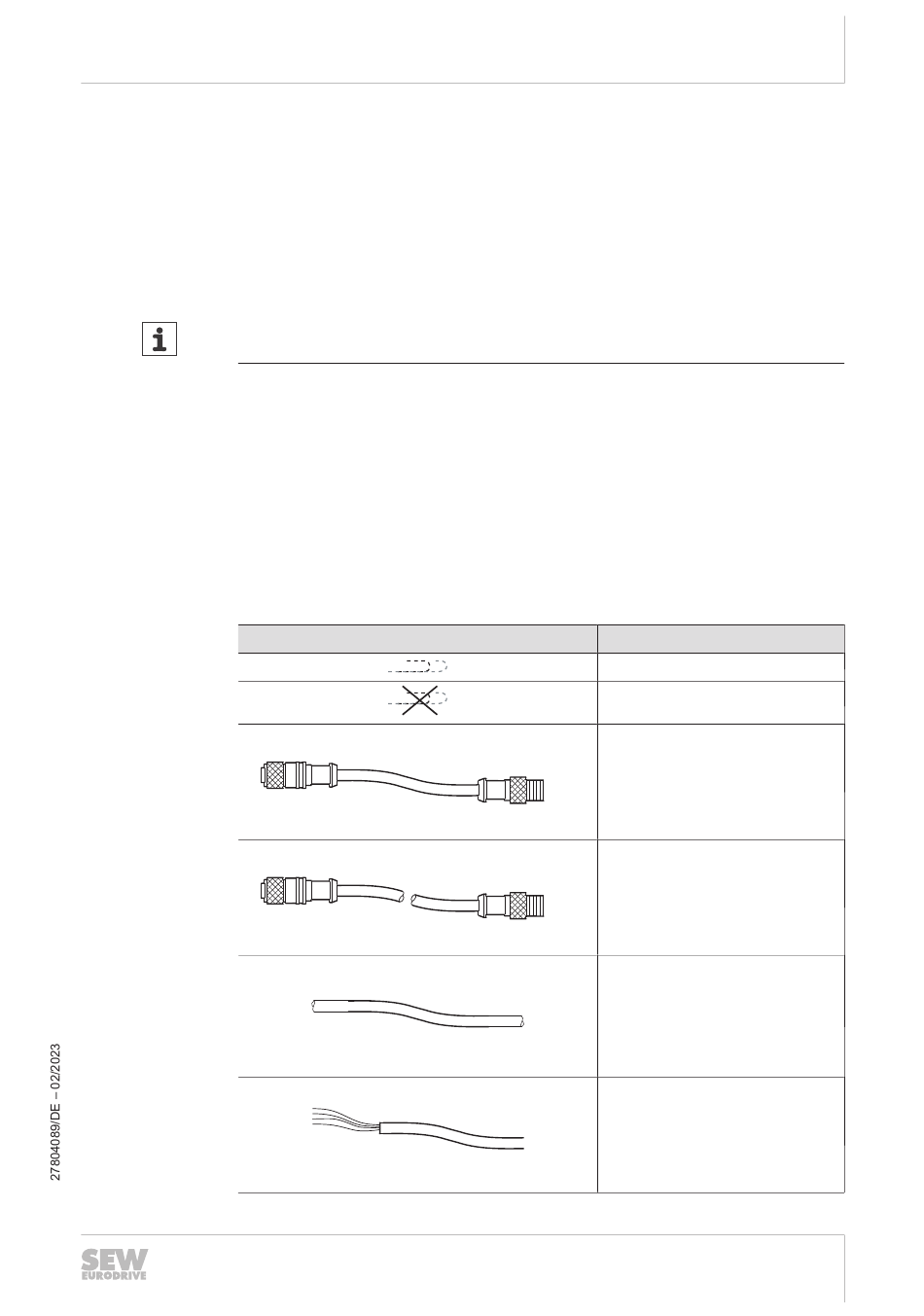 27804089/DE – 02/2023

SEW EURODRIVE